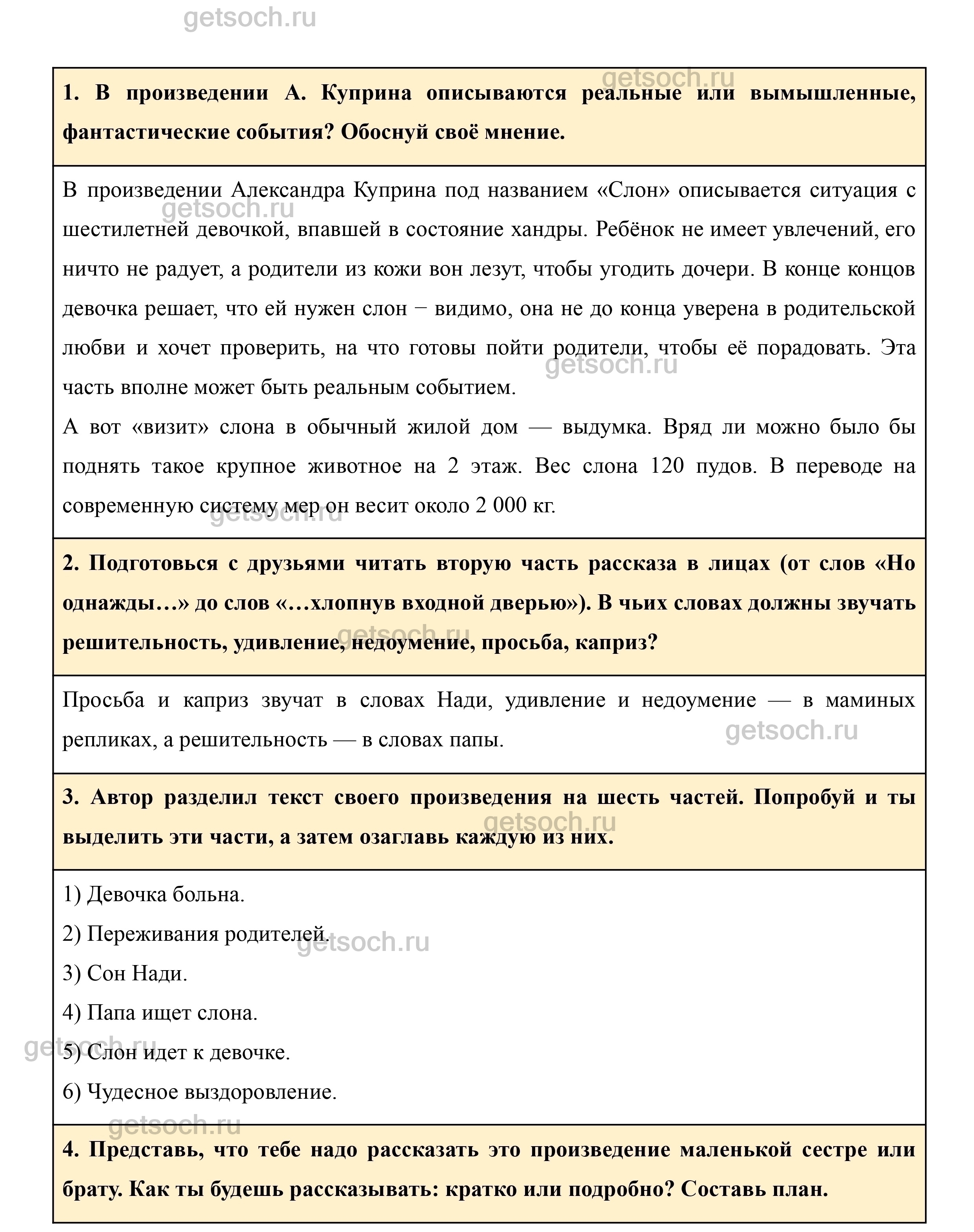 getsoch.ru

**1. В произведении А. Куприна описываются реальные или вымышленные, фантастические события? Обоснуй своё мнение.**

В произведении Александра Куприна под названием «Слон» описывается ситуация с шестилетней девочкой, впавшей в состояние хандры. Ребёнок не имеет увлечений, его ничто не радует, а родители из кожи вон лезут, чтобы угодить дочери. В конце концов девочка решает, что ей нужен слон − видимо, она не до конца уверена в родительской любви и хочет проверить, на что готовы пойти родители, чтобы её порадовать. Эта часть вполне может быть реальным событием.
А вот «визит» слона в обычный жилой дом — выдумка. Вряд ли можно было бы поднять такое крупное животное на 2 этаж. Вес слона 120 пудов. В переводе на современную систему мер он весит около 2 000 кг.

**2. Подготовься с друзьями читать вторую часть рассказа в лицах (от слов «Но однажды…» до слов «…хлопнув входной дверью»). В чьих словах должны звучать решительность, удивление, недоумение, просьба, каприз?**

Просьба и каприз звучат в словах Нади, удивление и недоумение — в маминых репликах, а решительность — в словах папы.

**3. Автор разделил текст своего произведения на шесть частей. Попробуй и ты выделить эти части, а затем озаглавь каждую из них.**

1) Девочка больна.
2) Переживания родителей.
3) Сон Нади.
4) Папа ищет слона.
5) Слон идет к девочке.
6) Чудесное выздоровление.

**4. Представь, что тебе надо рассказать это произведение маленькой сестре или брату. Как ты будешь рассказывать: кратко или подробно? Составь план.**